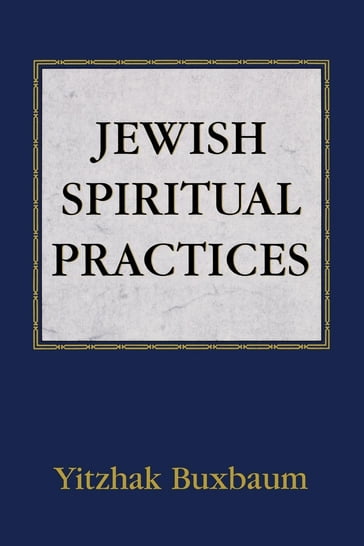 JEWISH SPIRITUAL PRACTICES

Yitzhak Buxbaum